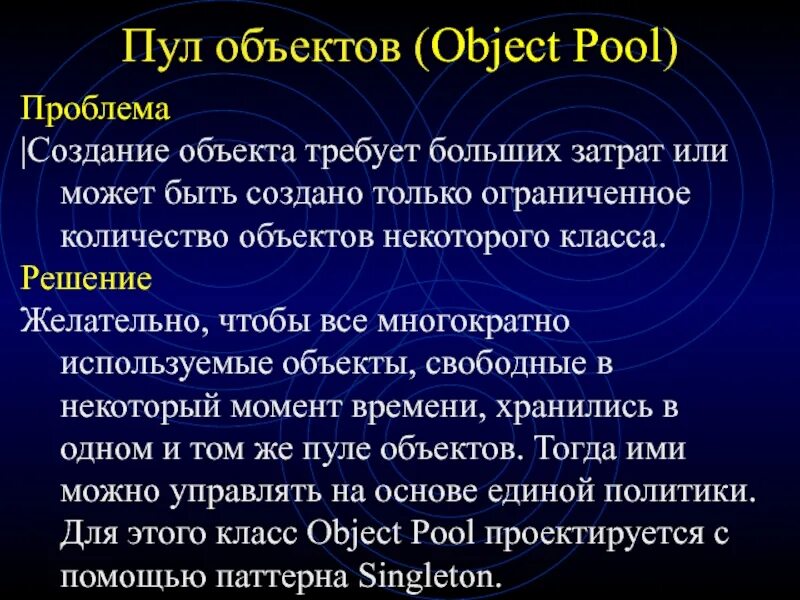 Пул объектов (Object Pool)

Проблема

|Создание объекта требует больших затрат или может быть создано только ограниченное количество объектов некоторого класса.

Решение

Желательно, чтобы все многократно используемые объекты, свободные в некоторый момент времени, хранились в одном и том же пуле объектов. Тогда ими можно управлять на основе единой политики. Для этого класс Object Pool проектируется с помощью паттерна Singleton.